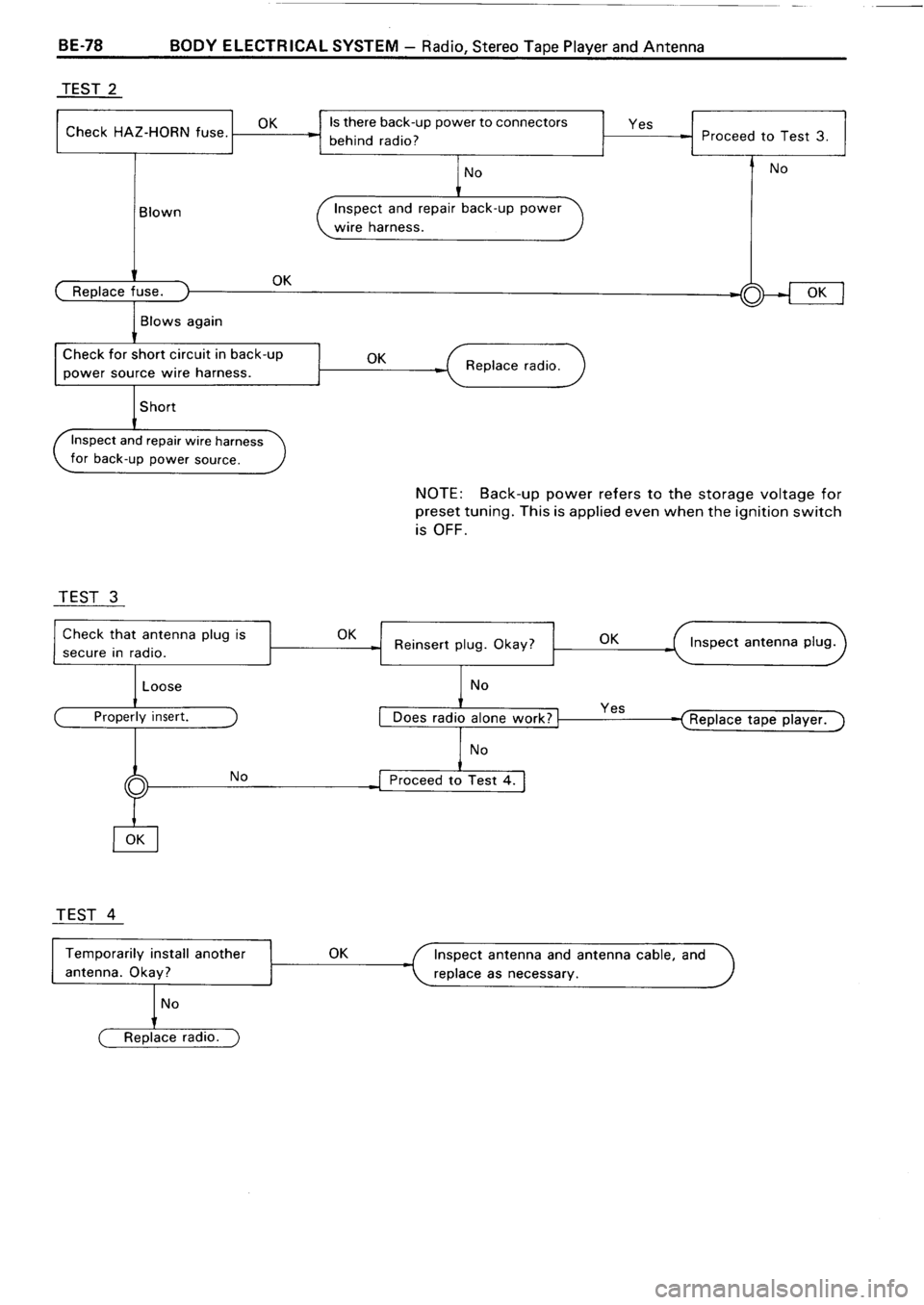 BE-78 BODY ELECTRICAL SYSTEM – Radio, Stereo Tape Player and Antenna

TEST 2

Check HAZ-HORN fuse.

OK

Is there back-up power to connectors behind radio?

Yes

Proceed to Test 3.

No

No

Blown

Inspect and repair back-up power wire harness.

Replace fuse.

OK

OK

Blows again

Check for short circuit in back-up power source wire harness.

OK

Replace radio.

Short

Inspect and repair wire harness for back-up power source.

NOTE: Back-up power refers to the storage voltage for preset tuning. This is applied even when the ignition switch is OFF.

TEST 3

Check that antenna plug is secure in radio.

OK

Reinsert plug. Okay?

OK

Inspect antenna plug.

Loose

No

Properly insert.

Does radio alone work?

Yes

Replace tape player.

No

No

Proceed to Test 4.

OK

TEST 4

Temporarily install another antenna. Okay?

OK

Inspect antenna and antenna cable, and replace as necessary.

No

Replace radio.

carmanualsonline.info